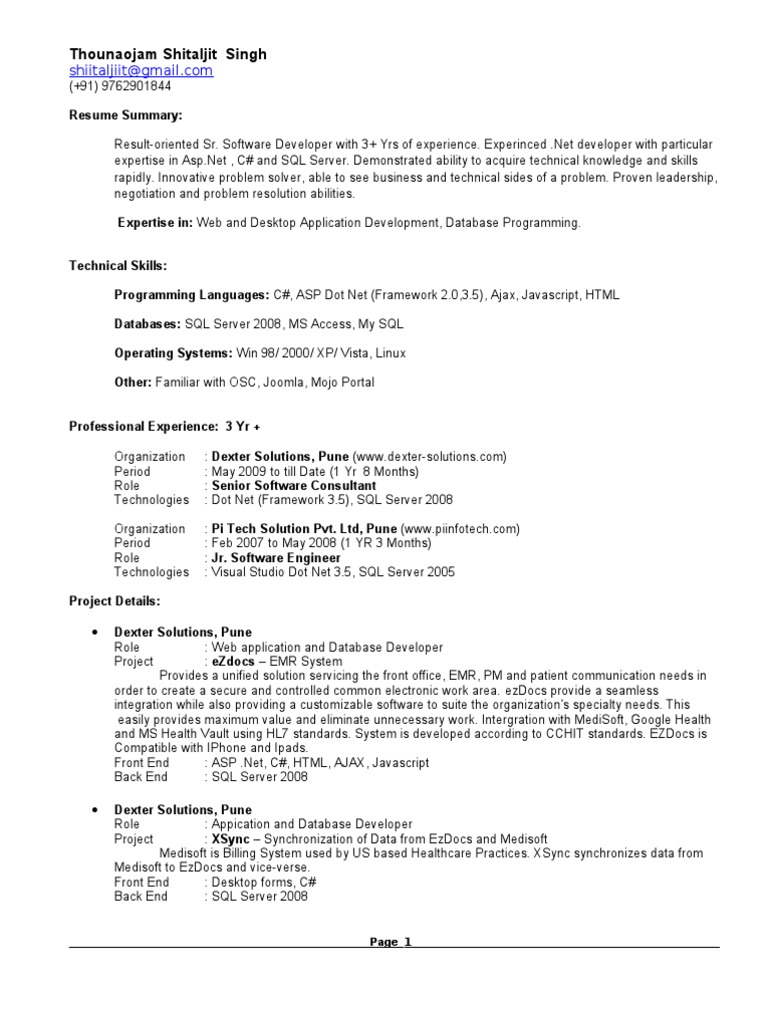 Thounaojam Shitaljit Singh
shiitaljiit@gmail.com
(+91) 9762901844

Resume Summary:

Result-oriented Sr. Software Developer with 3+ Yrs of experience. Experinced .Net developer with particular expertise in Asp.Net , C# and SQL Server. Demonstrated ability to acquire technical knowledge and skills rapidly. Innovative problem solver, able to see business and technical sides of a problem. Proven leadership, negotiation and problem resolution abilities.

Expertise in: Web and Desktop Application Development, Database Programming.

Technical Skills:

Programming Languages: C#, ASP Dot Net (Framework 2.0,3.5), Ajax, Javascript, HTML

Databases: SQL Server 2008, MS Access, My SQL

Operating Systems: Win 98/ 2000/ XP/ Vista, Linux

Other: Familiar with OSC, Joomla, Mojo Portal

Professional Experience: 3 Yr +

Organization : Dexter Solutions, Pune (www.dexter-solutions.com)
Period : May 2009 to till Date (1 Yr 8 Months)
Role : Senior Software Consultant
Technologies : Dot Net (Framework 3.5), SQL Server 2008

Organization : Pi Tech Solution Pvt. Ltd, Pune (www.piinfotech.com)
Period : Feb 2007 to May 2008 (1 YR 3 Months)
Role : Jr. Software Engineer
Technologies : Visual Studio Dot Net 3.5, SQL Server 2005

Project Details:

• Dexter Solutions, Pune
Role : Web application and Database Developer
Project : eZdocs – EMR System
Provides a unified solution servicing the front office, EMR, PM and patient communication needs in order to create a secure and controlled common electronic work area. ezDocs provide a seamless integration while also providing a customizable software to suite the organization's specialty needs. This easily provides maximum value and eliminate unnecessary work. Intergration with MediSoft, Google Health and MS Health Vault using HL7 standards. System is developed according to CCHIT standards. EZDocs is Compatible with IPhone and Ipads.
Front End : ASP .Net, C#, HTML, AJAX, Javascript
Back End : SQL Server 2008

• Dexter Solutions, Pune
Role : Appication and Database Developer
Project : XSync – Synchronization of Data from EzDocs and Medisoft
Medisoft is Billing System used by US based Healthcare Practices. XSync synchronizes data from Medisoft to EzDocs and vice-verse.
Front End : Desktop forms, C#
Back End : SQL Server 2008

Page 1